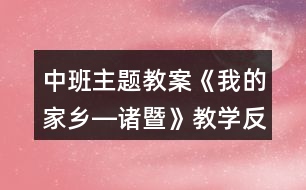 中班主题教案《我的家乡—诸暨》教学反